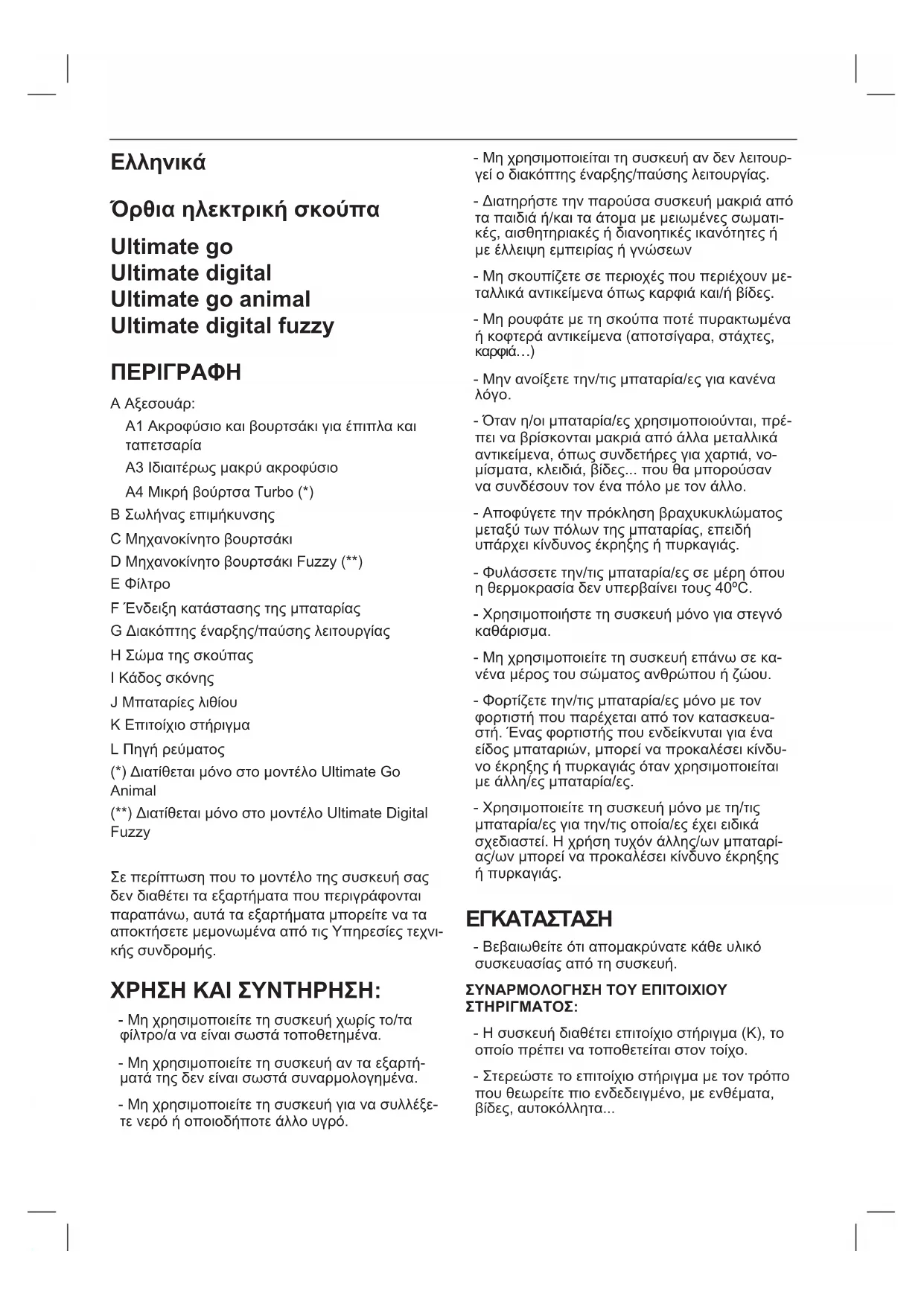 Ελληνικά

Όρθια ηλεκτρική σκούπα

Ultimate go
Ultimate digital
Ultimate go animal
Ultimate digital fuzzy

ΠΕΡΙΓΡΑΦΗ

A Αξεσουάρ:

A1 Ακροφύσιο και βουρτσάκι για έπιπλα και ταπετσαρία

A3 Ιδιαιτέρως μακρύ ακροφύσιο

A4 Μικρή βούρτσα Turbo (*)

B Σωλήνας επιμήκυνσης

C Μηχανοκίνητο βουρτσάκι

D Μηχανοκίνητο βουρτσάκι Fuzzy (**)

E Φίλτρο

F Ένδειξη κατάστασης της μπαταρίας

G Διακόπτης έναρξης/παύσης λειτουργίας

H Σώμα της σκούπας

I Κάδος σκόνης

J Μπαταρίες λιθίου

K Επιτοίχιο στήριγμα

L Πηγή ρεύματος

(*) Διατίθεται μόνο στο μοντέλο Ultimate Go Animal

(**) Διατίθεται μόνο στο μοντέλο Ultimate Digital Fuzzy

Σε περίπτωση που το μοντέλο της συσκευή σας δεν διαθέτει τα εξαρτήματα που περιγράφονται παραπάνω, αυτά τα εξαρτήματα μπορείτε να τα αποκτήσετε μεμονωμένα από τις Υπηρεσίες τεχνικής συνδρομής.

ΧΡΗΣΗ ΚΑΙ ΣΥΝΤΗΡΗΣΗ:

- Μη χρησιμοποιείτε τη συσκευή χωρίς το/τα φίλτρο/α να είναι σωστά τοποθετημένα.

- Μη χρησιμοποιείτε τη συσκευή αν τα εξαρτήματά της δεν είναι σωστά συναρμολογημένα.

- Μη χρησιμοποιείτε τη συσκευή για να συλλέξετε νερό ή οποιοδήποτε άλλο υγρό.

- Μη χρησιμοποιείται τη συσκευή αν δεν λειτουργεί ο διακόπτης έναρξης/παύσης λειτουργίας.

- Διατηρήστε την παρούσα συσκευή μακριά από τα παιδιά ή/και τα άτομα με μειωμένες σωματικές, αισθητηριακές ή διανοητικές ικανότητες ή με έλλειψη εμπειρίας ή γνώσεων

- Μη σκουπίζετε σε περιοχές που περιέχουν μεταλλικά αντικείμενα όπως καρφιά και/ή βίδες.

- Μη ρουφάτε με τη σκούπα ποτέ πυρακτωμένα ή κοφτερά αντικείμενα (αποτσίγαρα, στάχτες, καρφιά…)

- Μην ανοίξετε την/τις μπαταρία/ες για κανένα λόγο.

- Όταν η/οι μπαταρία/ες χρησιμοποιούνται, πρέπει να βρίσκονται μακριά από άλλα μεταλλικά αντικείμενα, όπως συνδετήρες για χαρτιά, νομίσματα, κλειδιά, βίδες... που θα μπορούσαν να συνδέσουν τον ένα πόλο με τον άλλο.

- Αποφύγετε την πρόκληση βραχυκυκλώματος μεταξύ των πόλων της μπαταρίας, επειδή υπάρχει κίνδυνος έκρηξης ή πυρκαγιάς.

- Φυλάσσετε την/τις μπαταρία/ες σε μέρη όπου η θερμοκρασία δεν υπερβαίνει τους 40ºC.

- Χρησιμοποιήστε τη συσκευή μόνο για στεγνό καθάρισμα.

- Μη χρησιμοποιείτε τη συσκευή επάνω σε κανένα μέρος του σώματος ανθρώπου ή ζώου.

- Φορτίζετε την/τις μπαταρία/ες μόνο με τον φορτιστή που παρέχεται από τον κατασκευαστή. Ένας φορτιστής που ενδείκνυται για ένα είδος μπαταριών, μπορεί να προκαλέσει κίνδυνο έκρηξης ή πυρκαγιάς όταν χρησιμοποιείται με άλλη/ες μπαταρία/ες.

- Χρησιμοποιείτε τη συσκευή μόνο με τη/τις μπαταρία/ες για την/τις οποία/ες έχει ειδικά σχεδιαστεί. Η χρήση τυχόν άλλης/ων μπαταρίας/ων μπορεί να προκαλέσει κίνδυνο έκρηξης ή πυρκαγιάς.

ΕΓΚΑΤΑΣΤΑΣΗ

- Βεβαιωθείτε ότι απομακρύνατε κάθε υλικό συσκευασίας από τη συσκευή.

ΣΥΝΑΡΜΟΛΟΓΗΣΗ ΤΟΥ ΕΠΙΤΟΙΧΙΟΥ ΣΤΗΡΙΓΜΑΤΟΣ:

- Η συσκευή διαθέτει επιτοίχιο στήριγμα (K), το οποίο πρέπει να τοποθετείται στον τοίχο.

- Στερεώστε το επιτοίχιο στήριγμα με τον τρόπο που θεωρείτε πιο ενδεδειγμένο, με ενθέματα, βίδες, αυτοκόλλητα...